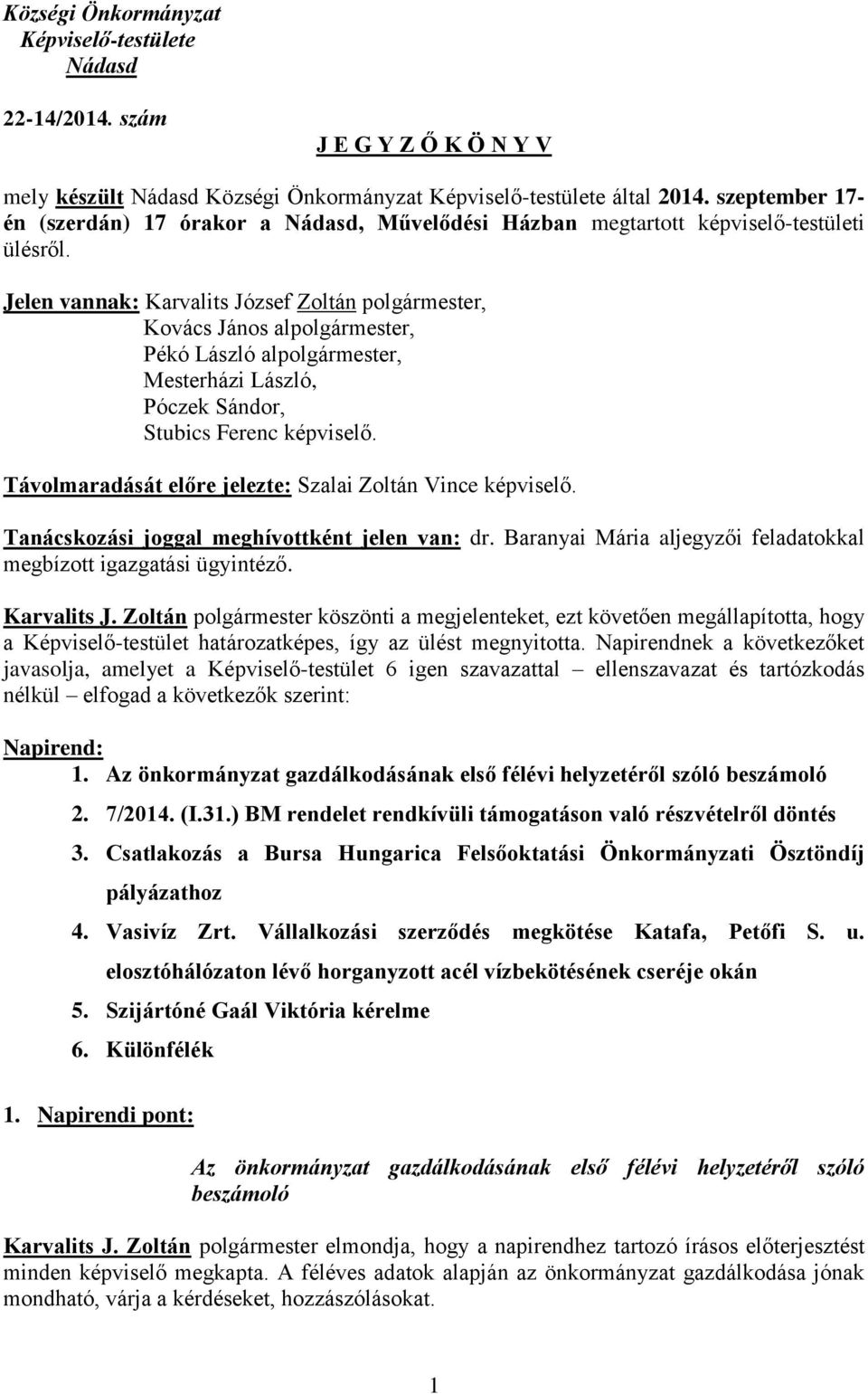 Községi Önkormányzat
Képviselő-testülete
Nádasd

22-14/2014. szám

J E G Y Z Ő K Ö N Y V

mely készült Nádasd Községi Önkormányzat Képviselő-testülete által 2014. szeptember 17-én (szerdán) 17 órakor a Nádasd, Művelődési Házban megtartott képviselő-testületi ülésről.

Jelen vannak: Karvalits József Zoltán polgármester,
Kovács János alpolgármester,
Pékó László alpolgármester,
Mesterházi László,
Póczek Sándor,
Stubics Ferenc képviselő.

Távolmaradását előre jelezte: Szalai Zoltán Vince képviselő.

Tanácskozási joggal meghívottként jelen van: dr. Baranyai Mária aljegyzői feladatokkal megbízott igazgatási ügyintéző.

Karvalits J. Zoltán polgármester köszönti a megjelenteket, ezt követően megállapította, hogy a Képviselő-testület határozatképes, így az ülést megnyitotta. Napirendnek a következőket javasolja, amelyet a Képviselő-testület 6 igen szavazattal – ellenszavazat és tartózkodás nélkül – elfogad a következők szerint:

Napirend:
1. Az önkormányzat gazdálkodásának első félévi helyzetéről szóló beszámoló
2. 7/2014. (I.31.) BM rendelet rendkívüli támogatáson való részvételről döntés
3. Csatlakozás a Bursa Hungarica Felsőoktatási Önkormányzati Ösztöndíj pályázathoz
4. Vasivíz Zrt. Vállalkozási szerződés megkötése Katafa, Petőfi S. u. elosztóhálózaton lévő horganyzott acél vízbekötésének cseréje okán
5. Szijártóné Gaál Viktória kérelme
6. Különfélék

1. Napirendi pont:

Az önkormányzat gazdálkodásának első félévi helyzetéről szóló beszámoló

Karvalits J. Zoltán polgármester elmondja, hogy a napirendhez tartozó írásos előterjesztést minden képviselő megkapta. A féléves adatok alapján az önkormányzat gazdálkodása jónak mondható, várja a kérdéseket, hozzászólásokat.

1